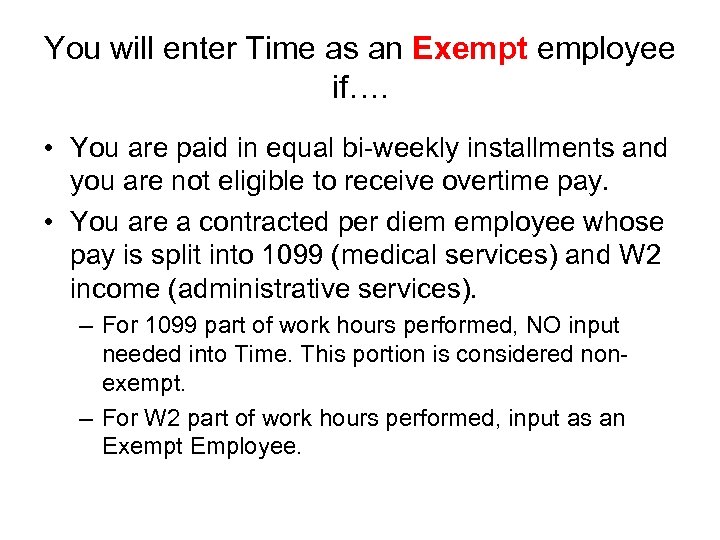 You will enter Time as an Exempt employee if….

• You are paid in equal bi-weekly installments and you are not eligible to receive overtime pay.

• You are a contracted per diem employee whose pay is split into 1099 (medical services) and W2 income (administrative services).

– For 1099 part of work hours performed, NO input needed into Time. This portion is considered non-exempt.

– For W2 part of work hours performed, input as an Exempt Employee.